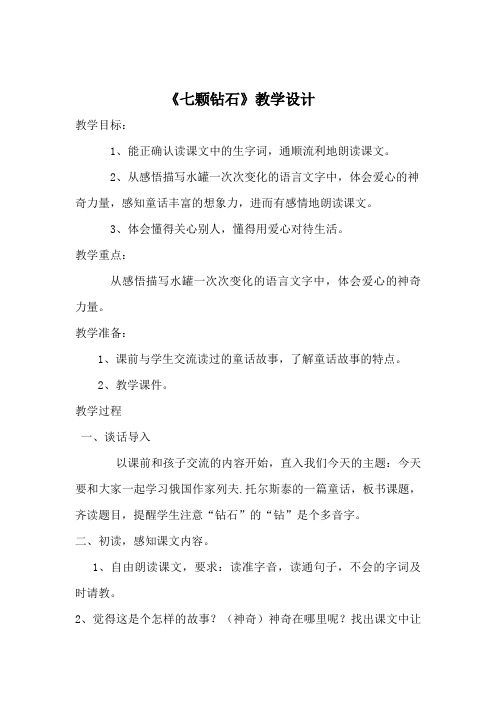 《七颗钻石》教学设计

教学目标：

1、能正确认读课文中的生字词，通顺流利地朗读课文。

2、从感悟描写水罐一次次变化的语言文字中，体会爱心的神奇力量，感知童话丰富的想象力，进而有感情地朗读课文。

3、体会懂得关心别人，懂得用爱心对待生活。

教学重点：

从感悟描写水罐一次次变化的语言文字中，体会爱心的神奇力量。

教学准备：

1、课前与学生交流读过的童话故事，了解童话故事的特点。

2、教学课件。

教学过程

一、谈话导入

以课前和孩子交流的内容开始，直入我们今天的主题：今天要和大家一起学习俄国作家列夫.托尔斯泰的一篇童话，板书课题，齐读题目，提醒学生注意“钻石”的“钻”是个多音字。

二、初读，感知课文内容。

1、自由朗读课文，要求：读准字音，读通句子，不会的字词及时请教。

2、觉得这是个怎样的故事？（神奇）神奇在哪里呢？找出课文中让